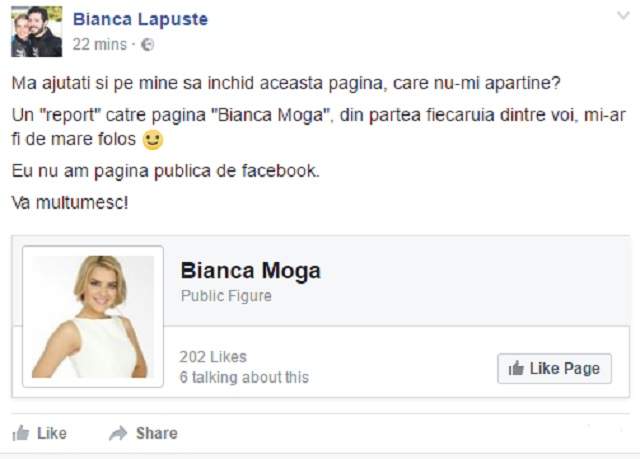 Bianca Lapuste
22 mins ·

Ma ajutati si pe mine sa inchid aceasta pagina, care nu-mi apartine?

Un "report" catre pagina "Bianca Moga", din partea fiecaruia dintre voi, mi-ar fi de mare folos

Eu nu am pagina publica de facebook.

Va multumesc!

Bianca Moga
Public Figure

202 Likes
6 talking about this

Like Page

Like Share